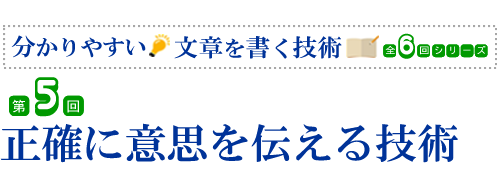 分かりやすい文章を書く技術 全6回シリーズ

第5回
正確に意思を伝える技術